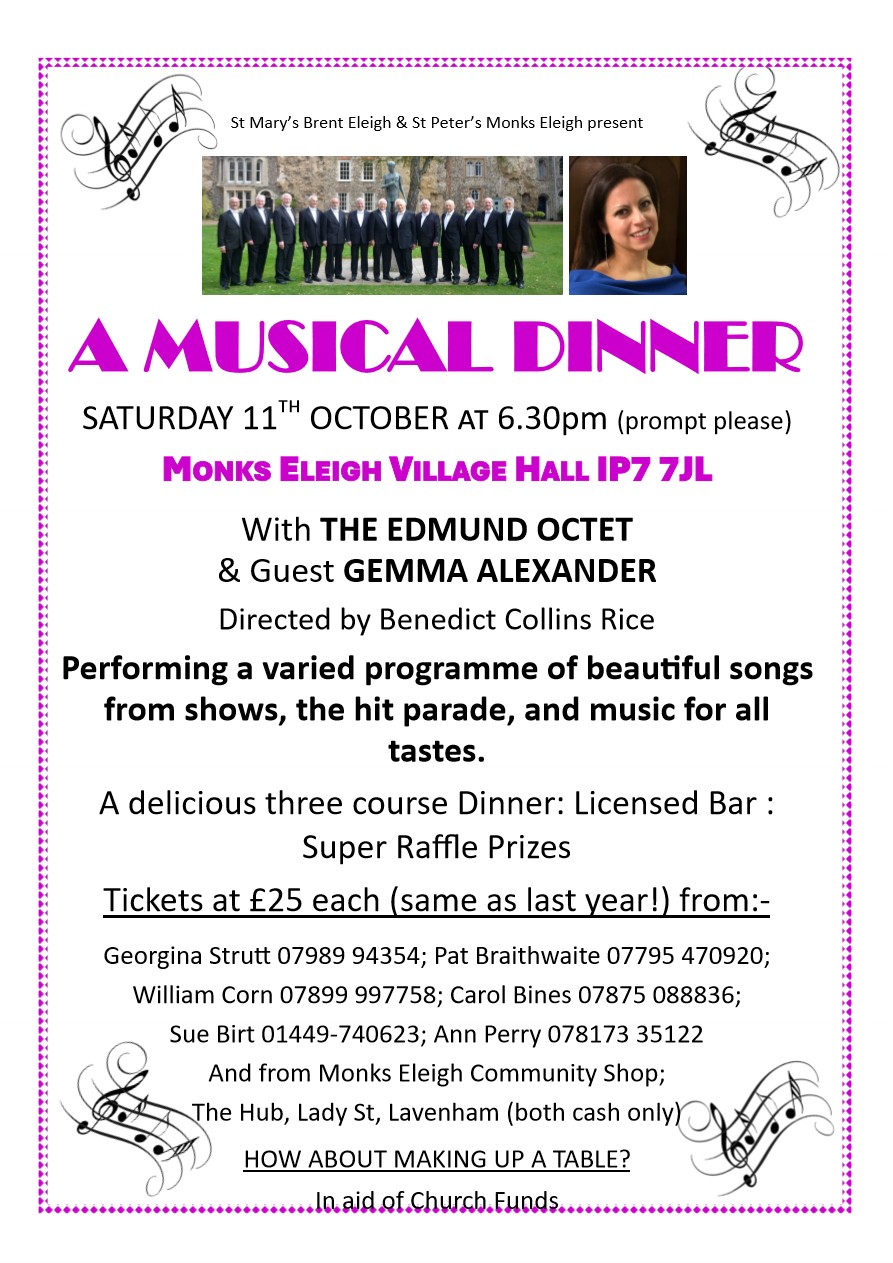 St Mary's Brent Eleigh & St Peter's Monks Eleigh present

A MUSICAL DINNER

SATURDAY 11$^{TH}$ OCTOBER AT 6.30pm (prompt please)

MONKS ELEIGH VILLAGE HALL IP7 7JL

With THE EDMUND OCTET
& Guest GEMMA ALEXANDER

Directed by Benedict Collins Rice

Performing a varied programme of beautiful songs from shows, the hit parade, and music for all tastes.

A delicious three course Dinner: Licensed Bar : Super Raffle Prizes

Tickets at £25 each (same as last year!) from:-

Georgina Strutt 07989 94354; Pat Braithwaite 07795 470920; William Corn 07899 997758; Carol Bines 07875 088836; Sue Birt 01449-740623; Ann Perry 078173 35122
And from Monks Eleigh Community Shop; The Hub, Lady St, Lavenham (both cash only)

HOW ABOUT MAKING UP A TABLE?

In aid of Church Funds